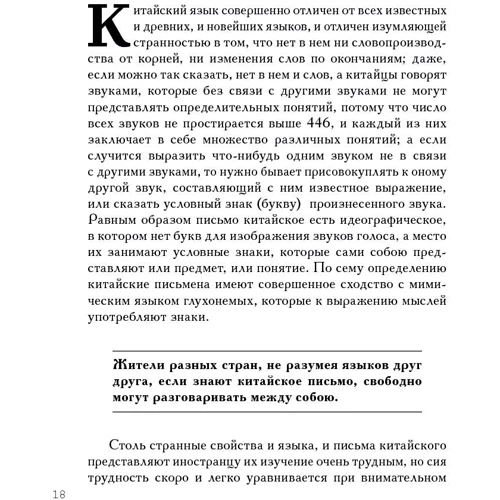 Китайский язык совершенно отличен от всех известных и древних, и новейших языков, и отличен изумляющей странностью в том, что нет в нем ни словопроизводства от корней, ни изменения слов по окончаниям; даже, если можно так сказать, нет в нем и слов, а китайцы говорят звуками, которые без связи с другими звуками не могут представлять определительных понятий, потому что число всех звуков не простирается выше 446, и каждый из них заключает в себе множество различных понятий; а если случится выразить что-нибудь одним звуком не в связи с другими звуками, то нужно бывает присовокуплять к оному другой звук, составляющий с ним известное выражение, или сказать условный знак (букву) произнесенного звука. Равным образом письмо китайское есть идеографическое, в котором нет букв для изображения звуков голоса, а место их занимают условные знаки, которые сами собою представляют или предмет, или понятие. По сему определению китайские письмена имеют совершенное сходство с мимическим языком глухонемых, которые к выражению мыслей употребляют знаки.

Жители разных стран, не разумея языков друг друга, если знают китайское письмо, свободно могут разговаривать между собою.

Столь странные свойства и языка, и письма китайского представляют иностранцу их изучение очень трудным, но сия трудность скоро и легко уравнивается при внимательном

18